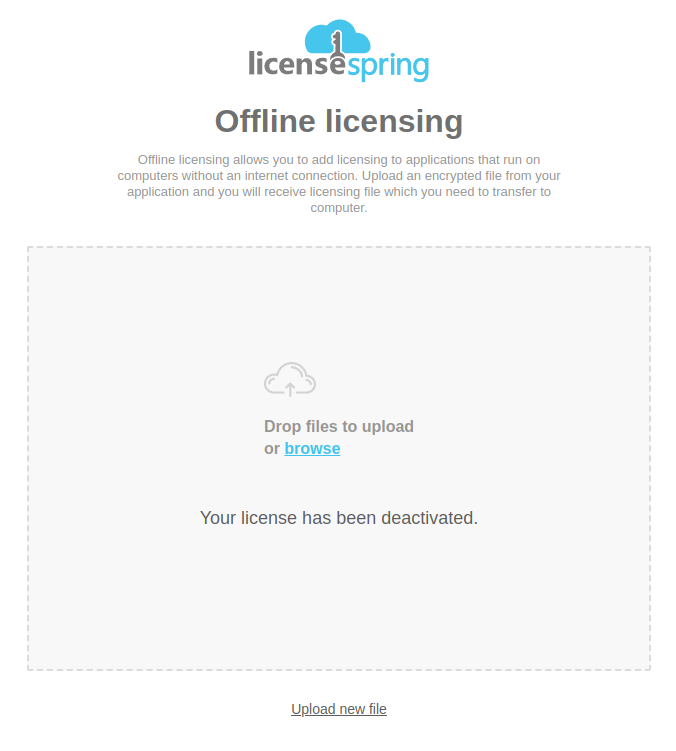 licensespring

Offline licensing

Offline licensing allows you to add licensing to applications that run on computers without an internet connection. Upload an encrypted file from your application and you will receive licensing file which you need to transfer to computer.

Drop files to upload
or browse

Your license has been deactivated.

Upload new file